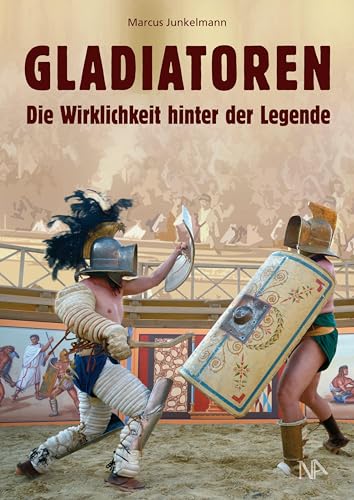 Marcus Junkelmann

GLADIATOREN

Die Wirklichkeit hinter der Legende

NA